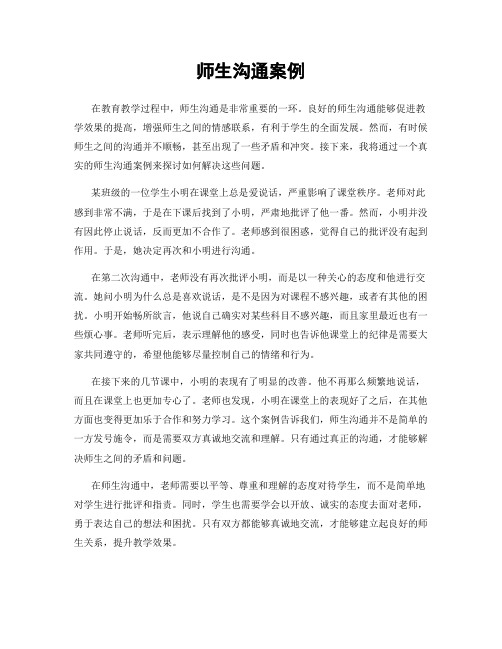 师生沟通案例

在教育教学过程中，师生沟通是非常重要的一环。良好的师生沟通能够促进教学效果的提高，增强师生之间的情感联系，有利于学生的全面发展。然而，有时候师生之间的沟通并不顺畅，甚至出现了一些矛盾和冲突。接下来，我将通过一个真实的师生沟通案例来探讨如何解决这些问题。

某班级的一位学生小明在课堂上总是爱说话，严重影响了课堂秩序。老师对此感到非常不满，于是在下课后找到了小明，严肃地批评了他一番。然而，小明并没有因此停止说话，反而更加不合作了。老师感到很困惑，觉得自己的批评没有起到作用。于是，她决定再次和小明进行沟通。

在第二次沟通中，老师没有再次批评小明，而是以一种关心的态度和他进行交流。她问小明为什么总是喜欢说话，是不是因为对课程不感兴趣，或者有其他的困扰。小明开始畅所欲言，他说自己确实对某些科目不感兴趣，而且家里最近也有一些烦心事。老师听完后，表示理解他的感受，同时也告诉他课堂上的纪律是需要大家共同遵守的，希望他能够尽量控制自己的情绪和行为。

在接下来的几节课中，小明的表现有了明显的改善。他不再那么频繁地说话，而且在课堂上也更加专心了。老师也发现，小明在课堂上的表现好了之后，在其他方面也变得更加乐于合作和努力学习。这个案例告诉我们，师生沟通并不是简单的一方发号施令，而是需要双方真诚地交流和理解。只有通过真正的沟通，才能够解决师生之间的矛盾和问题。

在师生沟通中，老师需要以平等、尊重和理解的态度对待学生，而不是简单地对学生进行批评和指责。同时，学生也需要学会以开放、诚实的态度去面对老师，勇于表达自己的想法和困扰。只有双方都能够真诚地交流，才能够建立起良好的师生关系，提升教学效果。